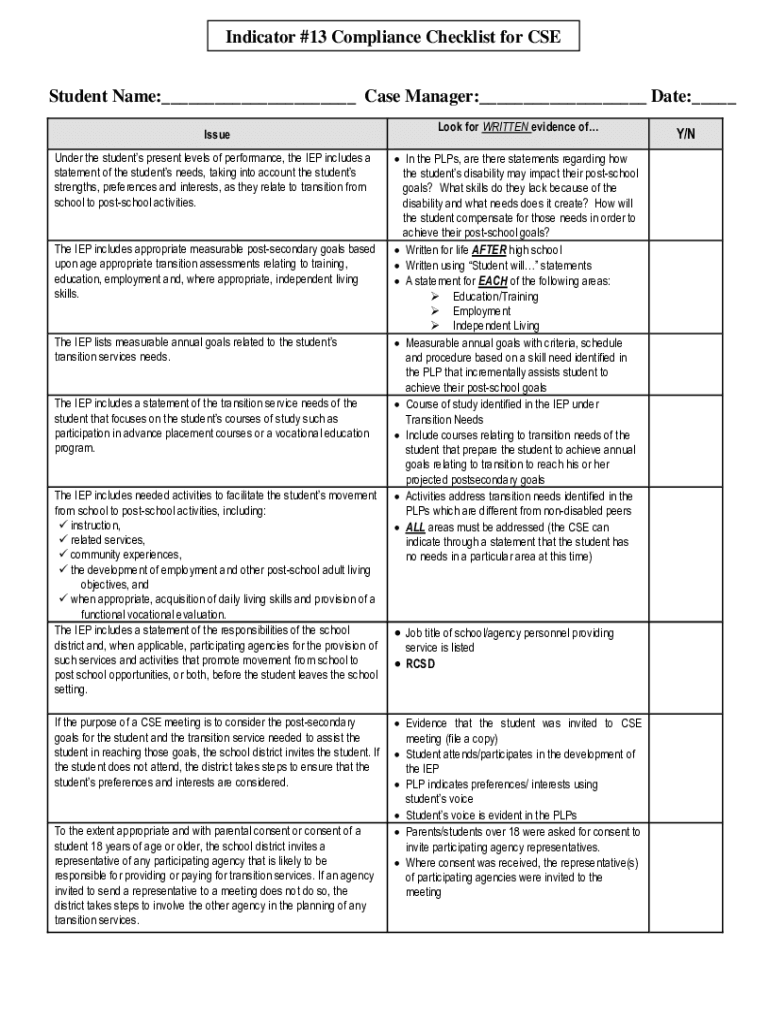 Indicator #13 Compliance Checklist for CSE

Student Name:____________________ Case Manager:_________________ Date:_____

| Issue | Look for WRITTEN evidence of… | Y/N |
|---|---|---|
| Under the student's present levels of performance, the IEP includes a statement of the student's needs, taking into account the student's strengths, preferences and interests, as they relate to transition from school to post-school activities. | • In the PLPs, are there statements regarding how the student's disability may impact their post-school goals? What skills do they lack because of the disability and what needs does it create? How will the student compensate for those needs in order to achieve their post-school goals? | |
| The IEP includes appropriate measurable post-secondary goals based upon age appropriate transition assessments relating to training, education, employment and, where appropriate, independent living skills. | • Written for life AFTER high school • Written using "Student will…" statements • A statement for EACH of the following areas: ➢ Education/Training ➢ Employment ➢ Independent Living | |
| The IEP lists measurable annual goals related to the student's transition services needs. | • Measurable annual goals with criteria, schedule and procedure based on a skill need identified in the PLP that incrementally assists student to achieve their post-school goals | |
| The IEP includes a statement of the transition service needs of the student that focuses on the student's courses of study such as participation in advance placement courses or a vocational education program. | • Course of study identified in the IEP under Transition Needs • Include courses relating to transition needs of the student that prepare the student to achieve annual goals relating to transition to reach his or her projected postsecondary goals | |
| The IEP includes needed activities to facilitate the student's movement from school to post-school activities, including: ✓ instruction, ✓ related services, ✓ community experiences, ✓ the development of employment and other post-school adult living objectives, and ✓ when appropriate, acquisition of daily living skills and provision of a functional vocational evaluation. | • Activities address transition needs identified in the PLPs which are different from non-disabled peers • ALL areas must be addressed (the CSE can indicate through a statement that the student has no needs in a particular area at this time) | |
| The IEP includes a statement of the responsibilities of the school district and, when applicable, participating agencies for the provision of such services and activities that promote movement from school to post school opportunities, or both, before the student leaves the school setting. | • Job title of school/agency personnel providing service is listed • RCSD | |
| If the purpose of a CSE meeting is to consider the post-secondary goals for the student and the transition service needed to assist the student in reaching those goals, the school district invites the student. If the student does not attend, the district takes steps to ensure that the student's preferences and interests are considered. | • Evidence that the student was invited to CSE meeting (file a copy) • Student attends/participates in the development of the IEP • PLP indicates preferences/ interests using student's voice • Student's voice is evident in the PLPs | |
| To the extent appropriate and with parental consent or consent of a student 18 years of age or older, the school district invites a representative of any participating agency that is likely to be responsible for providing or paying for transition services. If an agency invited to send a representative to a meeting does not do so, the district takes steps to involve the other agency in the planning of any transition services. | • Parents/students over 18 were asked for consent to invite participating agency representatives. • Where consent was received, the representative(s) of participating agencies were invited to the meeting | |